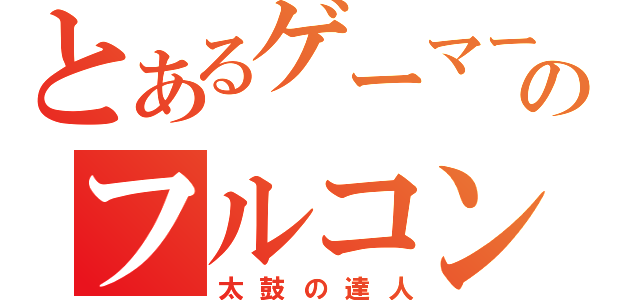 とあるゲーマーの
フルコン
太鼓の達人